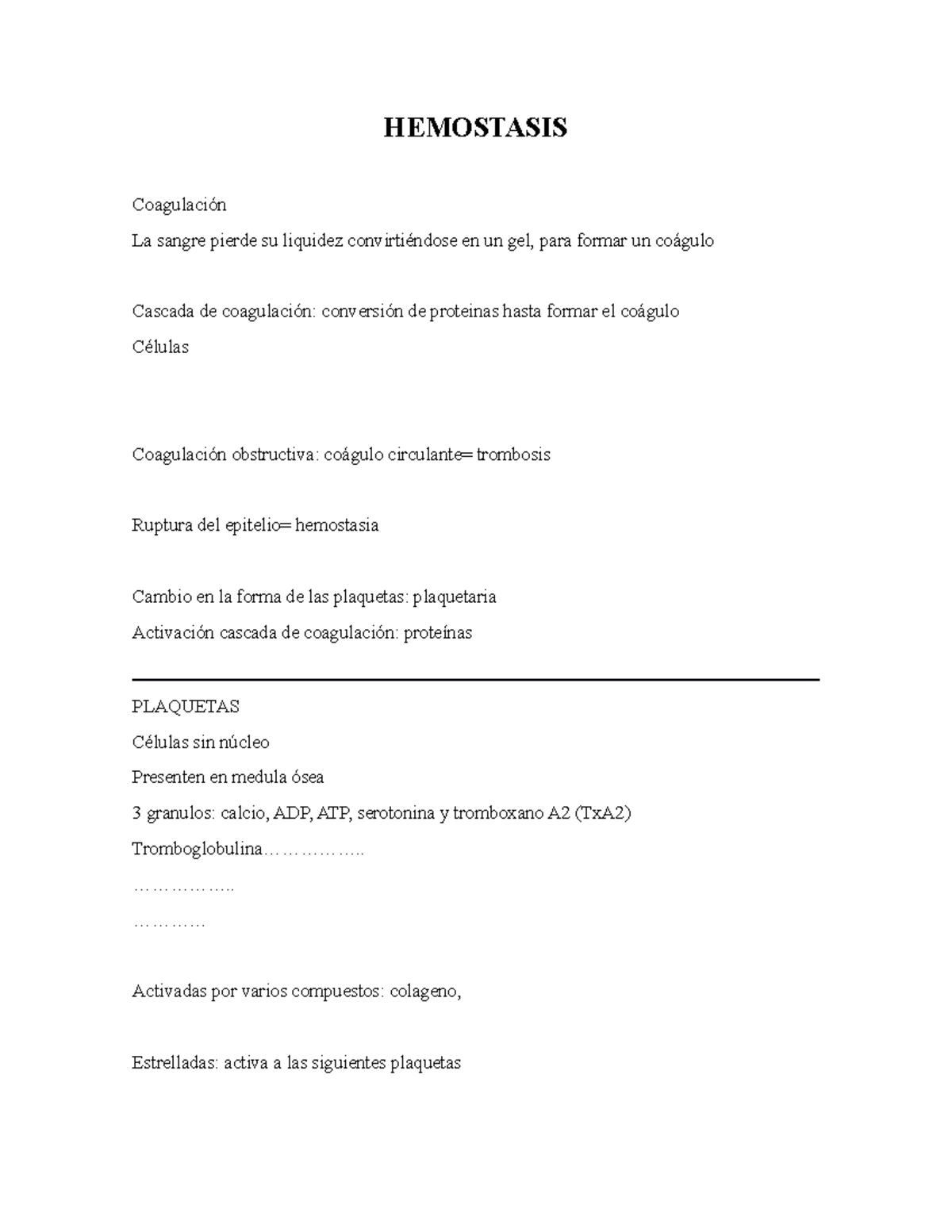 HEMOSTASIS

Coagulación

La sangre pierde su liquidez convirtiéndose en un gel, para formar un coágulo

Cascada de coagulación: conversión de proteinas hasta formar el coágulo

Células

Coagulación obstructiva: coágulo circulante= trombosis

Ruptura del epitelio= hemostasia

Cambio en la forma de las plaquetas: plaquetaria

Activación cascada de coagulación: proteínas

PLAQUETAS

Células sin núcleo

Presenten en medula ósea

3 granulos: calcio, ADP, ATP, serotonina y tromboxano A2 (TxA2)

Tromboglobulina……………..

……………..

…………

Activadas por varios compuestos: colageno,

Estrelladas: activa a las siguientes plaquetas